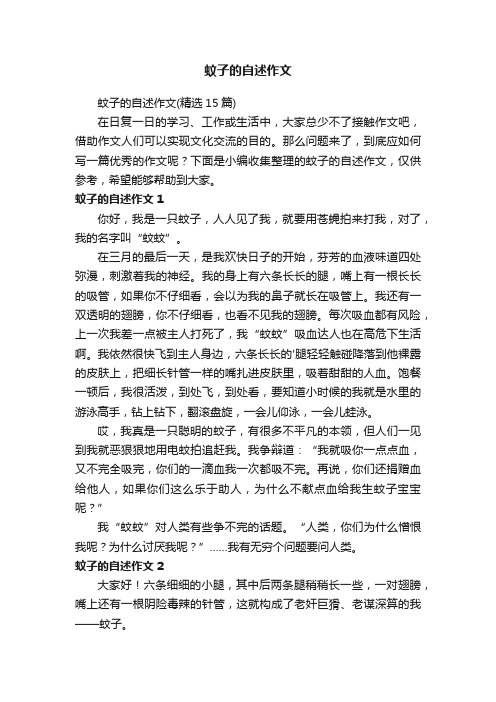 蚊子的自述作文

蚊子的自述作文(精选 15 篇)

在日复一日的学习、工作或生活中，大家总少不了接触作文吧，借助作文人们可以实现文化交流的目的。那么问题来了，到底应如何写一篇优秀的作文呢？下面是小编收集整理的蚊子的自述作文，仅供参考，希望能够帮助到大家。

蚊子的自述作文 1

你好，我是一只蚊子，人人见了我，就要用苍蝇拍来打我，对了，我的名字叫“蚊蚊”。

在三月的最后一天，是我欢快日子的开始，芬芳的血液味道四处弥漫，刺激着我的神经。我的身上有六条长长的腿，嘴上有一根长长的吸管，如果你不仔细看，会以为我的鼻子就长在吸管上。我还有一双透明的翅膀，你不仔细看，也看不见我的翅膀。每次吸血都有风险，上一次我差一点被主人打死了，我“蚊蚊”吸血达人也在高危下生活啊。我依然很快飞到主人身边，六条长长的'腿轻轻触碰降落到他裸露的皮肤上，把细长针管一样的嘴扎进皮肤里，吸着甜甜的人血。饱餐一顿后，我很活泼，到处飞，到处看，要知道小时候的我就是水里的游泳高手，钻上钻下，翻滚盘旋，一会儿仰泳，一会儿蛙泳。

哎，我真是一只聪明的蚊子，有很多不平凡的本领，但人们一见到我就恶狠狠地用电蚊拍追赶我。我争辩道：“我就吸你一点点血，又不完全吸完，你们的一滴血我一次都吸不完。再说，你们还捐赠血给他人，如果你们这么乐于助人，为什么不献点血给我生蚊子宝宝呢？”

我“蚊蚊”对人类有些争不完的话题。“人类，你们为什么憎恨我呢？为什么讨厌我呢？”......我有无穷个问题要问人类。

蚊子的自述作文 2

大家好！六条细细的小腿，其中后两条腿稍稍长一些，一对翅膀，嘴上还有一根阴险毒辣的针管，这就构成了老奸巨猾、老谋深算的我——蚊子。